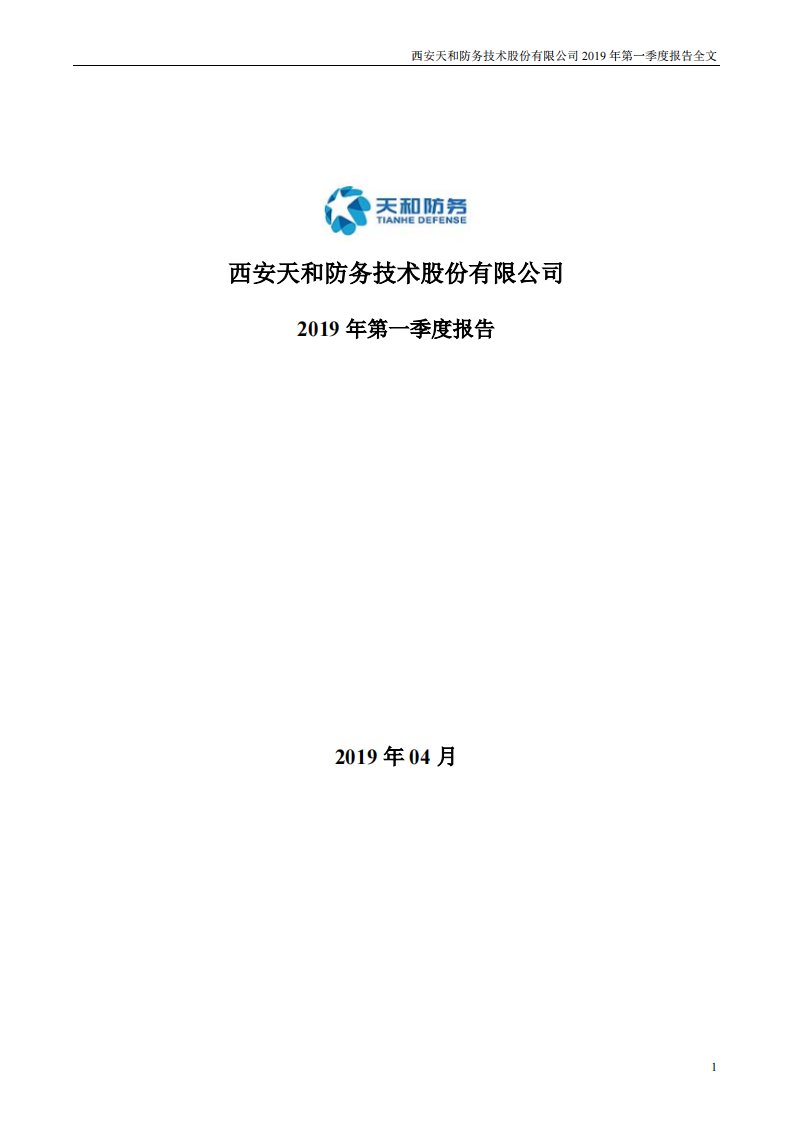 西安天和防务技术股份有限公司 2019 年第一季度报告全文

天和防务
TIANHE DEFENSE

西安天和防务技术股份有限公司

2019 年第一季度报告

2019 年 04 月

1